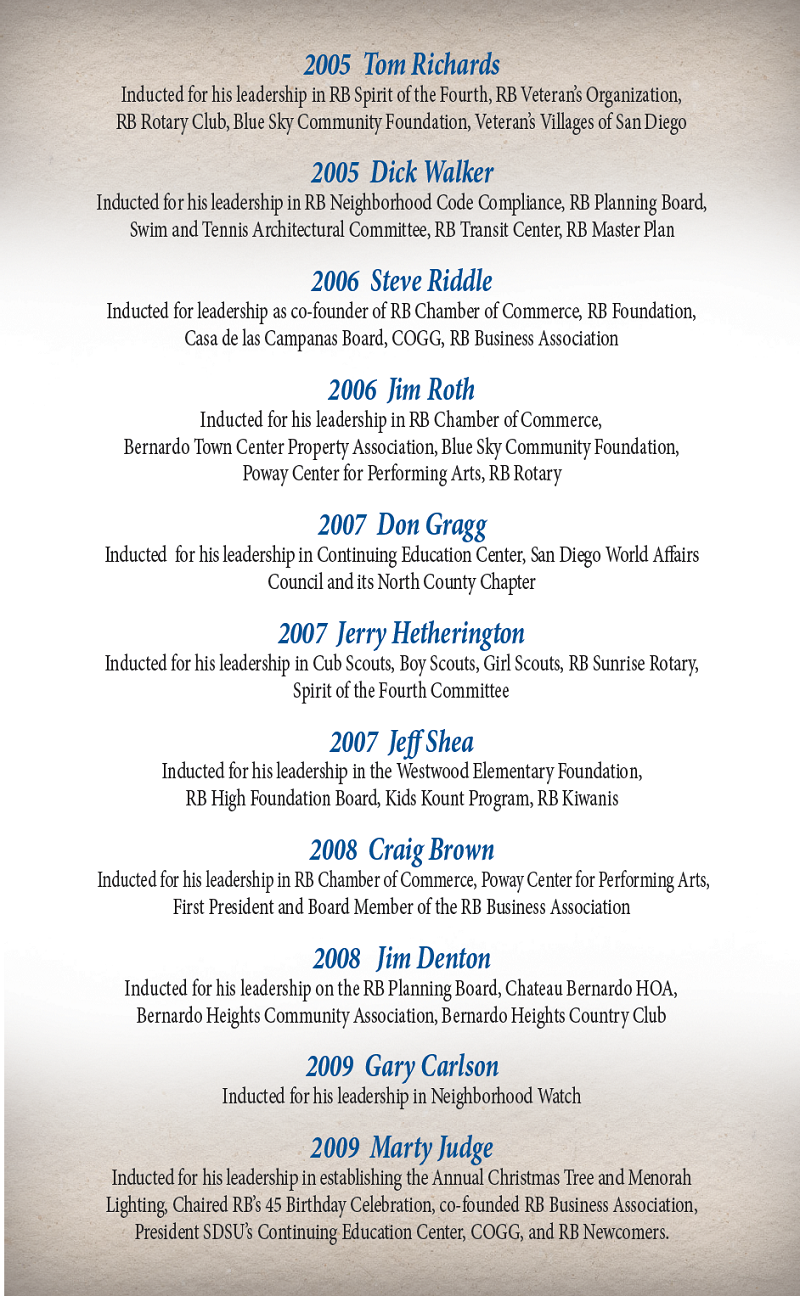 2005 Tom Richards
Inducted for his leadership in RB Spirit of the Fourth, RB Veteran's Organization, RB Rotary Club, Blue Sky Community Foundation, Veteran's Villages of San Diego

2005 Dick Walker
Inducted for his leadership in RB Neighborhood Code Compliance, RB Planning Board, Swim and Tennis Architectural Committee, RB Transit Center, RB Master Plan

2006 Steve Riddle
Inducted for leadership as co-founder of RB Chamber of Commerce, RB Foundation, Casa de las Campanas Board, COGG, RB Business Association

2006 Jim Roth
Inducted for his leadership in RB Chamber of Commerce, Bernardo Town Center Property Association, Blue Sky Community Foundation, Poway Center for Performing Arts, RB Rotary

2007 Don Gragg
Inducted for his leadership in Continuing Education Center, San Diego World Affairs Council and its North County Chapter

2007 Jerry Hetherington
Inducted for his leadership in Cub Scouts, Boy Scouts, Girl Scouts, RB Sunrise Rotary, Spirit of the Fourth Committee

2007 Jeff Shea
Inducted for his leadership in the Westwood Elementary Foundation, RB High Foundation Board, Kids Kount Program, RB Kiwanis

2008 Craig Brown
Inducted for his leadership in RB Chamber of Commerce, Poway Center for Performing Arts, First President and Board Member of the RB Business Association

2008 Jim Denton
Inducted for his leadership on the RB Planning Board, Chateau Bernardo HOA, Bernardo Heights Community Association, Bernardo Heights Country Club

2009 Gary Carlson
Inducted for his leadership in Neighborhood Watch

2009 Marty Judge
Inducted for his leadership in establishing the Annual Christmas Tree and Menorah Lighting, Chaired RB's 45 Birthday Celebration, co-founded RB Business Association, President SDSU's Continuing Education Center, COGG, and RB Newcomers.